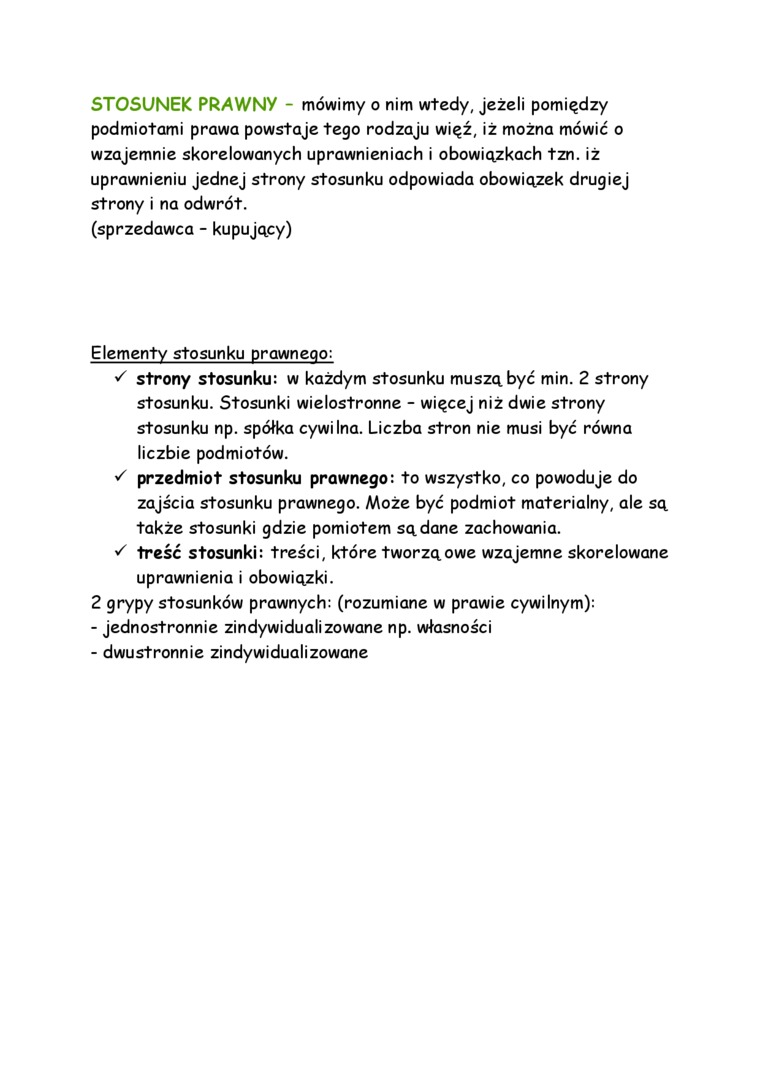 STOSUNEK PRAWNY – mówimy o nim wtedy, jeżeli pomiędzy podmiotami prawa powstaje tego rodzaju więź, iż można mówić o wzajemnie skorelowanych uprawnieniach i obowiązkach tzn. iż uprawnieniu jednej strony stosunku odpowiada obowiązek drugiej strony i na odwrót.
(sprzedawca – kupujący)

Elementy stosunku prawnego:
✓ strony stosunku: w każdym stosunku muszą być min. 2 strony stosunku. Stosunki wielostronne – więcej niż dwie strony stosunku np. spółka cywilna. Liczba stron nie musi być równa liczbie podmiotów.
✓ przedmiot stosunku prawnego: to wszystko, co powoduje do zajścia stosunku prawnego. Może być podmiot materialny, ale są także stosunki gdzie pomiotem są dane zachowania.
✓ treść stosunki: treści, które tworzą owe wzajemne skorelowane uprawnienia i obowiązki.
2 grypy stosunków prawnych: (rozumiane w prawie cywilnym):
- jednostronnie zindywidualizowane np. własności
- dwustronnie zindywidualizowane